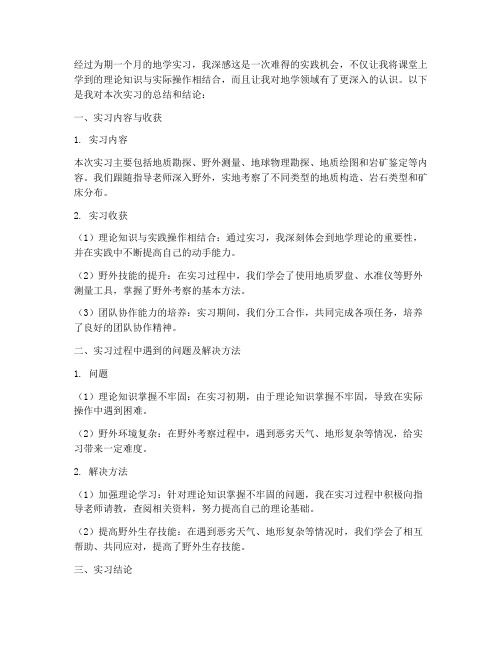 经过为期一个月的地学实习，我深感这是一次难得的实践机会，不仅让我将课堂上学到的理论知识与实际操作相结合，而且让我对地学领域有了更深入的认识。以下是我对本次实习的总结和结论：

一、实习内容与收获

1. 实习内容

本次实习主要包括地质勘探、野外测量、地球物理勘探、地质绘图和岩矿鉴定等内容。我们跟随指导老师深入野外，实地考察了不同类型的地质构造、岩石类型和矿床分布。

2. 实习收获

（1）理论知识与实践操作相结合：通过实习，我深刻体会到地学理论的重要性，并在实践中不断提高自己的动手能力。

（2）野外技能的提升：在实习过程中，我们学会了使用地质罗盘、水准仪等野外测量工具，掌握了野外考察的基本方法。

（3）团队协作能力的培养：实习期间，我们分工合作，共同完成各项任务，培养了良好的团队协作精神。

二、实习过程中遇到的问题及解决方法

1. 问题

（1）理论知识掌握不牢固：在实习初期，由于理论知识掌握不牢固，导致在实际操作中遇到困难。

（2）野外环境复杂：在野外考察过程中，遇到恶劣天气、地形复杂等情况，给实习带来一定难度。

2. 解决方法

（1）加强理论学习：针对理论知识掌握不牢固的问题，我在实习过程中积极向指导老师请教，查阅相关资料，努力提高自己的理论基础。

（2）提高野外生存技能：在遇到恶劣天气、地形复杂等情况时，我们学会了相互帮助、共同应对，提高了野外生存技能。

三、实习结论